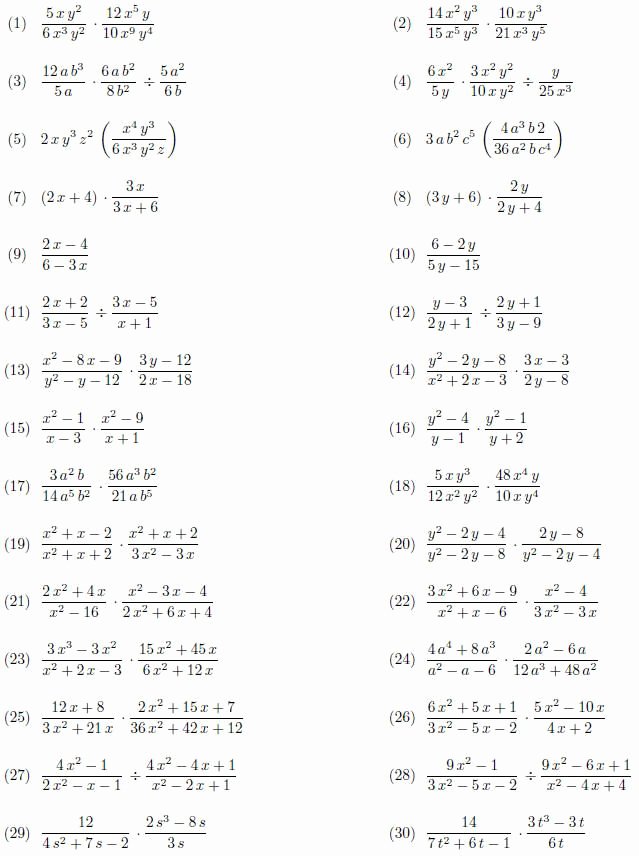 (1) $\frac{5xy^2}{6x^3y^2} \cdot \frac{12x^5y}{10x^9y^4}$

(2) $\frac{14x^2y^3}{15x^5y^3} \cdot \frac{10xy^3}{21x^3y^5}$

(3) $\frac{12ab^3}{5a} \cdot \frac{6ab^2}{8b^2} \div \frac{5a^2}{6b}$

(4) $\frac{6x^2}{5y} \cdot \frac{3x^2y^2}{10xy^2} \div \frac{y}{25x^3}$

(5) $2xy^3z^2 \left(\frac{x^4y^3}{6x^3y^2z}\right)$

(6) $3ab^2c^5 \left(\frac{4a^3b2}{36a^2bc^4}\right)$

(7) $(2x+4) \cdot \frac{3x}{3x+6}$

(8) $(3y+6) \cdot \frac{2y}{2y+4}$

(9) $\frac{2x-4}{6-3x}$

(10) $\frac{6-2y}{5y-15}$

(11) $\frac{2x+2}{3x-5} \div \frac{3x-5}{x+1}$

(12) $\frac{y-3}{2y+1} \div \frac{2y+1}{3y-9}$

(13) $\frac{x^2-8x-9}{y^2-y-12} \cdot \frac{3y-12}{2x-18}$

(14) $\frac{y^2-2y-8}{x^2+2x-3} \cdot \frac{3x-3}{2y-8}$

(15) $\frac{x^2-1}{x-3} \cdot \frac{x^2-9}{x+1}$

(16) $\frac{y^2-4}{y-1} \cdot \frac{y^2-1}{y+2}$

(17) $\frac{3a^2b}{14a^5b^2} \cdot \frac{56a^3b^2}{21ab^5}$

(18) $\frac{5xy^3}{12x^2y^2} \cdot \frac{48x^4y}{10xy^4}$

(19) $\frac{x^2+x-2}{x^2+x+2} \cdot \frac{x^2+x+2}{3x^2-3x}$

(20) $\frac{y^2-2y-4}{y^2-2y-8} \cdot \frac{2y-8}{y^2-2y-4}$

(21) $\frac{2x^2+4x}{x^2-16} \cdot \frac{x^2-3x-4}{2x^2+6x+4}$

(22) $\frac{3x^2+6x-9}{x^2+x-6} \cdot \frac{x^2-4}{3x^2-3x}$

(23) $\frac{3x^3-3x^2}{x^2+2x-3} \cdot \frac{15x^2+45x}{6x^2+12x}$

(24) $\frac{4a^4+8a^3}{a^2-a-6} \cdot \frac{2a^2-6a}{12a^3+48a^2}$

(25) $\frac{12x+8}{3x^2+21x} \cdot \frac{2x^2+15x+7}{36x^2+42x+12}$

(26) $\frac{6x^2+5x+1}{3x^2-5x-2} \cdot \frac{5x^2-10x}{4x+2}$

(27) $\frac{4x^2-1}{2x^2-x-1} \div \frac{4x^2-4x+1}{x^2-2x+1}$

(28) $\frac{9x^2-1}{3x^2-5x-2} \div \frac{9x^2-6x+1}{x^2-4x+4}$

(29) $\frac{12}{4s^2+7s-2} \cdot \frac{2s^3-8s}{3s}$

(30) $\frac{14}{7t^2+6t-1} \cdot \frac{3t^3-3t}{6t}$